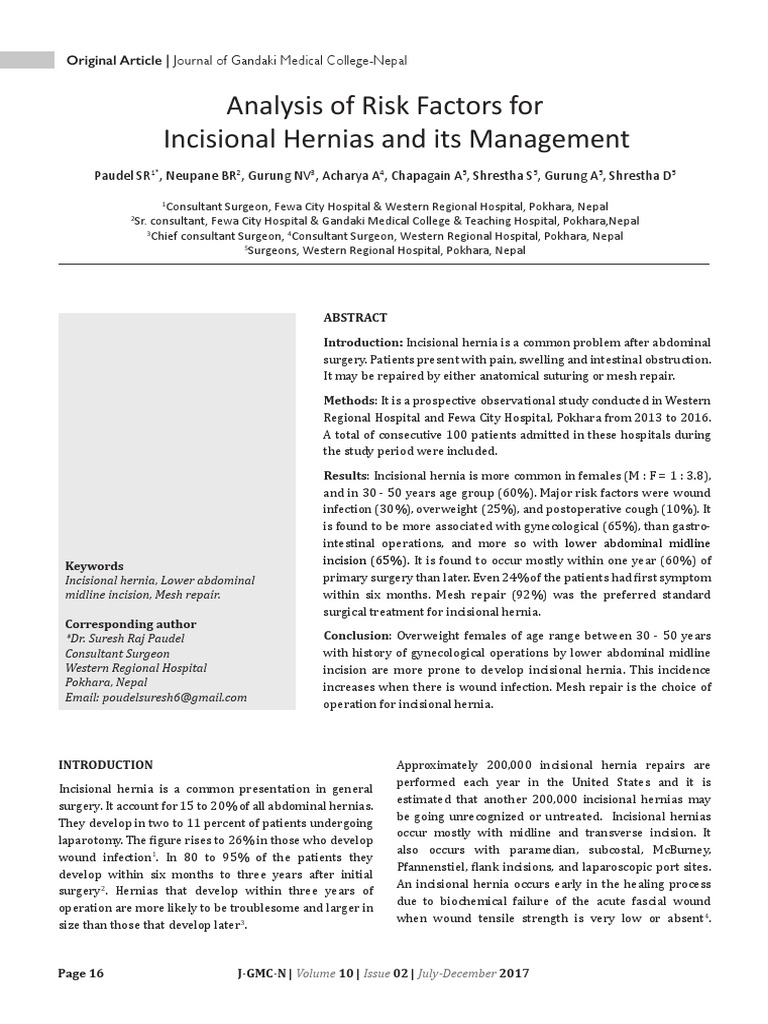 Original Article | Journal of Gandaki Medical College-Nepal

Analysis of Risk Factors for Incisional Hernias and its Management

Paudel SR$^{1*}$, Neupane BR$^{2}$, Gurung NV$^{3}$, Acharya A$^{4}$, Chapagain A$^{5}$, Shrestha S$^{5}$, Gurung A$^{5}$, Shrestha D$^{5}$

$^{1}$Consultant Surgeon, Fewa City Hospital & Western Regional Hospital, Pokhara, Nepal
$^{2}$Sr. consultant, Fewa City Hospital & Gandaki Medical College & Teaching Hospital, Pokhara,Nepal
$^{3}$Chief consultant Surgeon, $^{4}$Consultant Surgeon, Western Regional Hospital, Pokhara, Nepal
$^{5}$Surgeons, Western Regional Hospital, Pokhara, Nepal

Keywords
Incisional hernia, Lower abdominal midline incision, Mesh repair.

Corresponding author
*Dr. Suresh Raj Paudel
Consultant Surgeon
Western Regional Hospital
Pokhara, Nepal
Email: poudelsuresh6@gmail.com

ABSTRACT

Introduction: Incisional hernia is a common problem after abdominal surgery. Patients present with pain, swelling and intestinal obstruction. It may be repaired by either anatomical suturing or mesh repair.

Methods: It is a prospective observational study conducted in Western Regional Hospital and Fewa City Hospital, Pokhara from 2013 to 2016. A total of consecutive 100 patients admitted in these hospitals during the study period were included.

Results: Incisional hernia is more common in females (M : F = 1 : 3.8), and in 30 - 50 years age group (60%). Major risk factors were wound infection (30%), overweight (25%), and postoperative cough (10%). It is found to be more associated with gynecological (65%), than gastro-intestinal operations, and more so with lower abdominal midline incision (65%). It is found to occur mostly within one year (60%) of primary surgery than later. Even 24% of the patients had first symptom within six months. Mesh repair (92%) was the preferred standard surgical treatment for incisional hernia.

Conclusion: Overweight females of age range between 30 - 50 years with history of gynecological operations by lower abdominal midline incision are more prone to develop incisional hernia. This incidence increases when there is wound infection. Mesh repair is the choice of operation for incisional hernia.

INTRODUCTION

Incisional hernia is a common presentation in general surgery. It account for 15 to 20% of all abdominal hernias. They develop in two to 11 percent of patients undergoing laparotomy. The figure rises to 26% in those who develop wound infection$^{1}$. In 80 to 95% of the patients they develop within six months to three years after initial surgery$^{2}$. Hernias that develop within three years of operation are more likely to be troublesome and larger in size than those that develop later$^{3}$.

Approximately 200,000 incisional hernia repairs are performed each year in the United States and it is estimated that another 200,000 incisional hernias may be going unrecognized or untreated. Incisional hernias occur mostly with midline and transverse incision. It also occurs with paramedian, subcostal, McBurney, Pfannenstiel, flank incisions, and laparoscopic port sites. An incisional hernia occurs early in the healing process due to biochemical failure of the acute fascial wound when wound tensile strength is very low or absent$^{4}$.

Page 16

J-GMC-N | Volume 10 | Issue 02 | July-December 2017